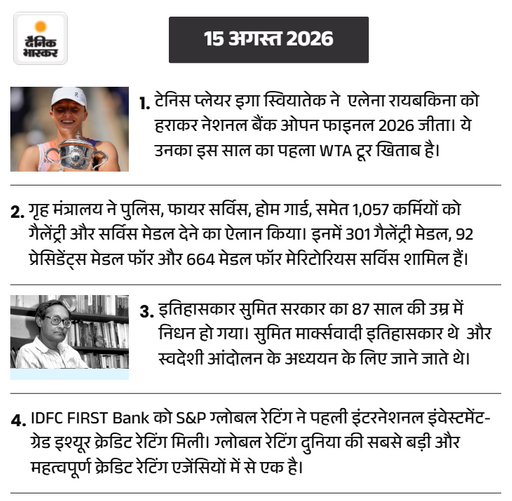 दैनिक भास्कर

15 अगस्त 2026

1. टेनिस प्लेयर इगा स्वियातेक ने एलेना रायबकिना को हराकर नेशनल बैंक ओपन फाइनल 2026 जीता। ये उनका इस साल का पहला WTA टूर खिताब है।

2. गृह मंत्रालय ने पुलिस, फायर सर्विस, होम गार्ड, समेत 1,057 कर्मियों को गैलेंट्री और सर्विस मेडल देने का ऐलान किया। इनमें 301 गैलेंट्री मेडल, 92 प्रेसिडेंट्स मेडल फॉर और 664 मेडल फॉर मेरिटोरियस सर्विस शामिल हैं।

3. इतिहासकार सुमित सरकार का 87 साल की उम्र में निधन हो गया। सुमित मार्क्सवादी इतिहासकार थे और स्वदेशी आंदोलन के अध्ययन के लिए जाने जाते थे।

4. IDFC FIRST Bank को S&P ग्लोबल रेटिंग ने पहली इंटरनेशनल इंवेस्टमेंट-ग्रेड इश्यूर क्रेडिट रेटिंग मिली। ग्लोबल रेटिंग दुनिया की सबसे बड़ी और महत्वपूर्ण क्रेडिट रेटिंग एजेंसियों में से एक है।